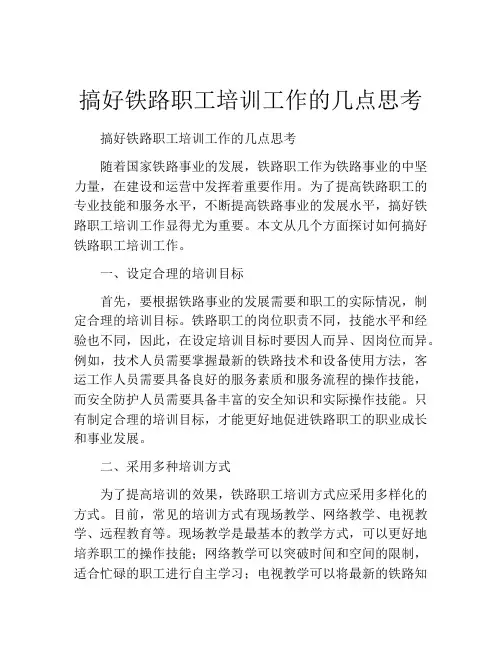 搞好铁路职工培训工作的几点思考

搞好铁路职工培训工作的几点思考

随着国家铁路事业的发展，铁路职工作为铁路事业的中坚力量，在建设和运营中发挥着重要作用。为了提高铁路职工的专业技能和服务水平，不断提高铁路事业的发展水平，搞好铁路职工培训工作显得尤为重要。本文从几个方面探讨如何搞好铁路职工培训工作。

一、设定合理的培训目标

首先，要根据铁路事业的发展需要和职工的实际情况，制定合理的培训目标。铁路职工的岗位职责不同，技能水平和经验也不同，因此，在设定培训目标时要因人而异、因岗位而异。例如，技术人员需要掌握最新的铁路技术和设备使用方法，客运工作人员需要具备良好的服务素质和服务流程的操作技能，而安全防护人员需要具备丰富的安全知识和实际操作技能。只有制定合理的培训目标，才能更好地促进铁路职工的职业成长和事业发展。

二、采用多种培训方式

为了提高培训的效果，铁路职工培训方式应采用多样化的方式。目前，常见的培训方式有现场教学、网络教学、电视教学、远程教育等。现场教学是最基本的教学方式，可以更好地培养职工的操作技能；网络教学可以突破时间和空间的限制，适合忙碌的职工进行自主学习；电视教学可以将最新的铁路知